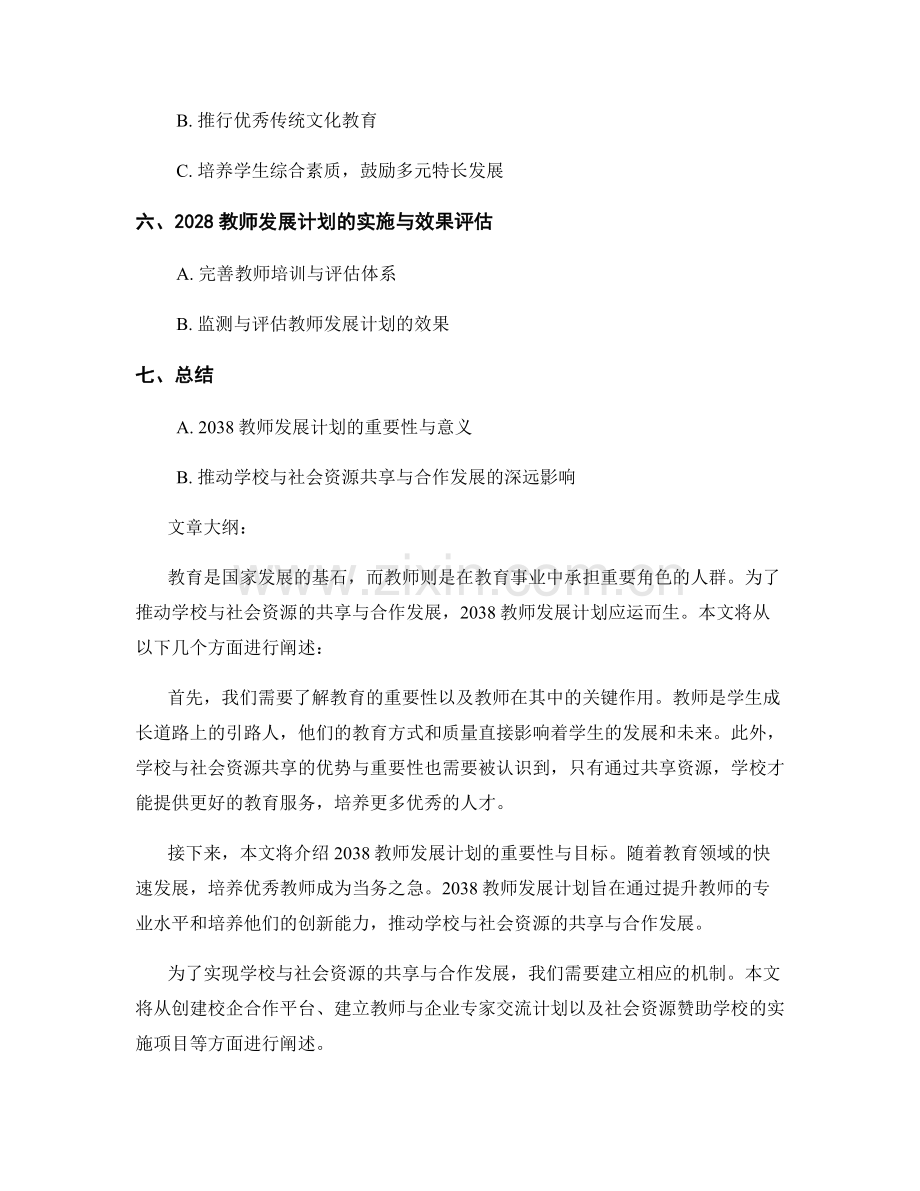 B.推行优秀传统文化教育

C.培养学生综合素质，鼓励多元特长发展

六、2028教师发展计划的实施与效果评估

A.完善教师培训与评估体系

B.监测与评估教师发展计划的效果

七、总结

A.2038教师发展计划的重要性与意义

B.推动学校与社会资源共享与合作发展的深远影响

文章大纲：

教育是国家发展的基石，而教师则是在教育事业中承担重要角色的人群。为了推动学校与社会资源的共享与合作发展，2038教师发展计划应运而生。本文将从以下几个方面进行阐述：

首先，我们需要了解教育的重要性以及教师在其中的关键作用。教师是学生成长道路上的引路人，他们的教育方式和质量直接影响着学生的发展和未来。此外，学校与社会资源共享的优势与重要性也需要被认识到，只有通过共享资源，学校才能提供更好的教育服务，培养更多优秀的人才。

接下来，本文将介绍2038教师发展计划的重要性与目标。随着教育领域的快速发展，培养优秀教师成为当务之急。2038教师发展计划旨在通过提升教师的专业水平和培养他们的创新能力，推动学校与社会资源的共享与合作发展。

为了实现学校与社会资源的共享与合作发展，我们需要建立相应的机制。本文将从创建校企合作平台、建立教师与企业专家交流计划以及社会资源赞助学校的实施项目等方面进行阐述。

www.zixin.com.cn